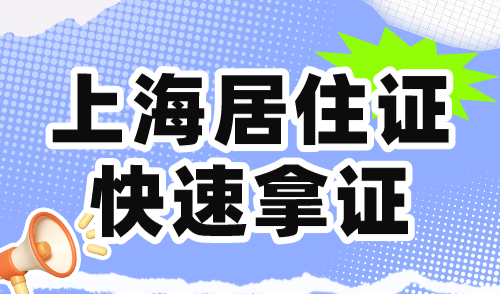 上海居住证
快速拿证